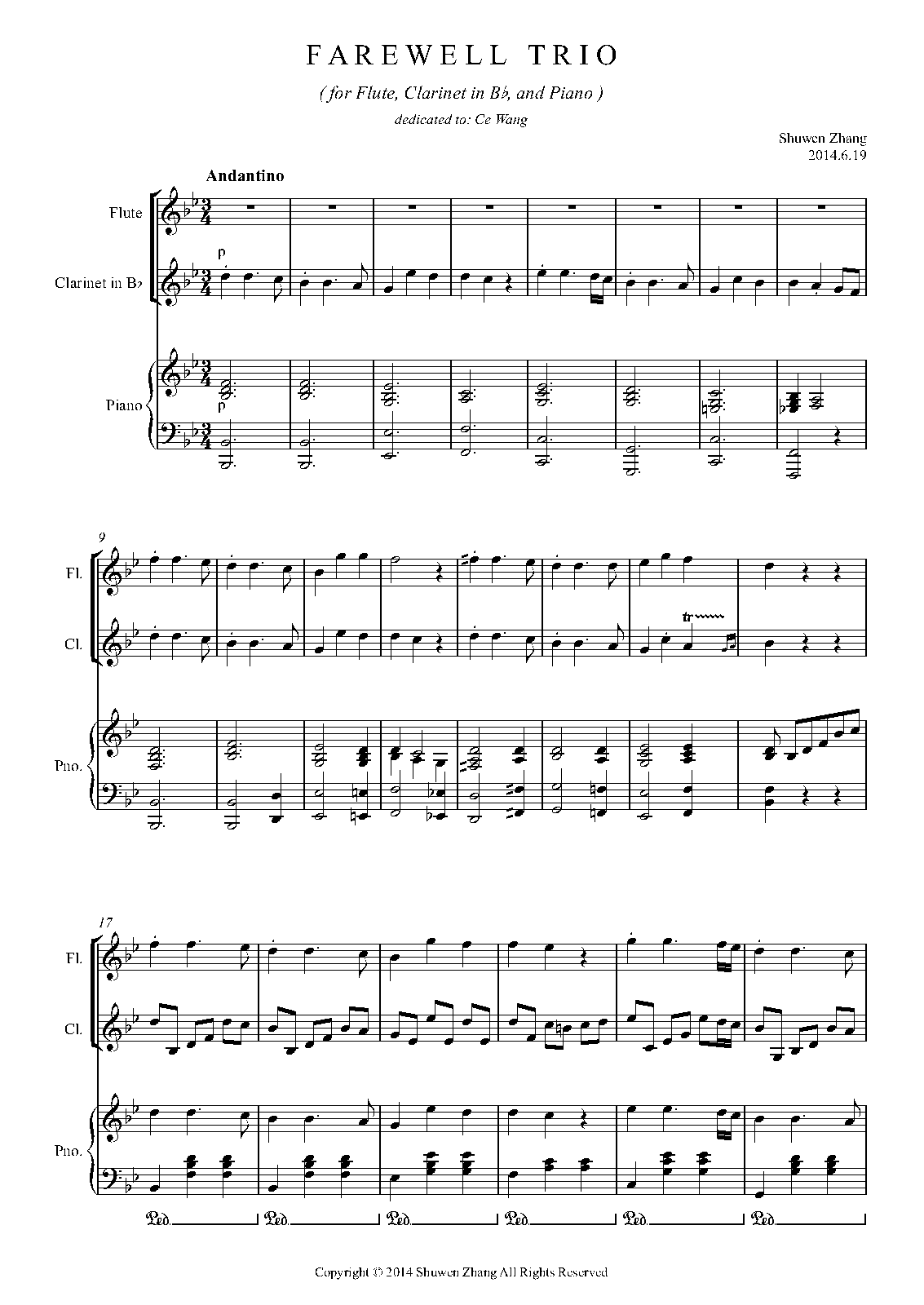 FAREWELL TRIO

( for Flute, Clarinet in B♭, and Piano )

dedicated to: Ce Wang

Shuwen Zhang
2014.6.19

Andantino

Flute

Clarinet in B♭

p

Piano

p

9

Fl.

Cl.

tr

Pno.

17

Fl.

Cl.

Pno.

Ped. Ped. Ped. Ped. Ped. Ped.

Copyright © 2014 Shuwen Zhang All Rights Reserved